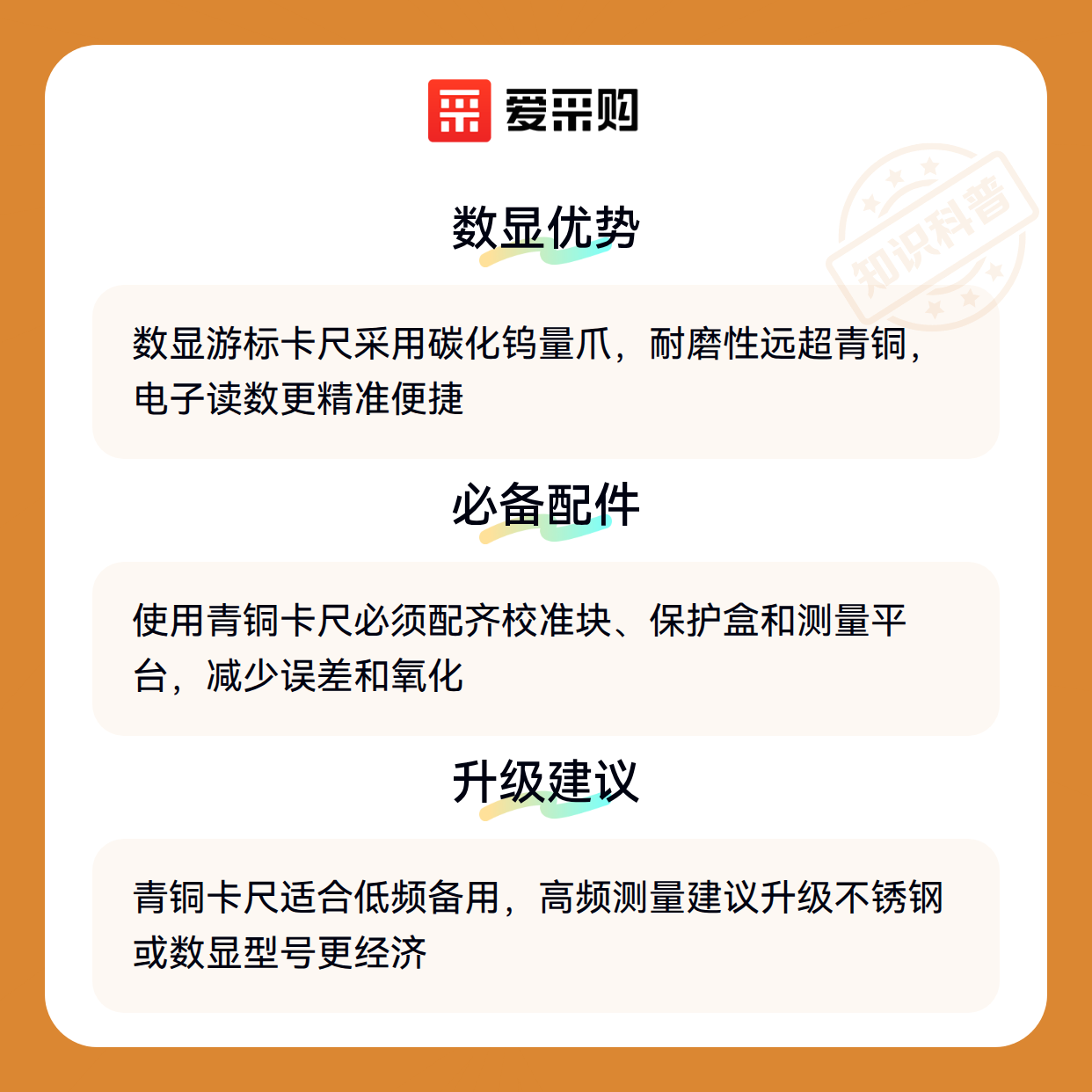 爱采购

数显优势

数显游标卡尺采用碳化钨量爪，耐磨性远超青铜，电子读数更精准便捷

必备配件

使用青铜卡尺必须配齐校准块、保护盒和测量平台，减少误差和氧化

升级建议

青铜卡尺适合低频备用，高频测量建议升级不锈钢或数显型号更经济

知识科普